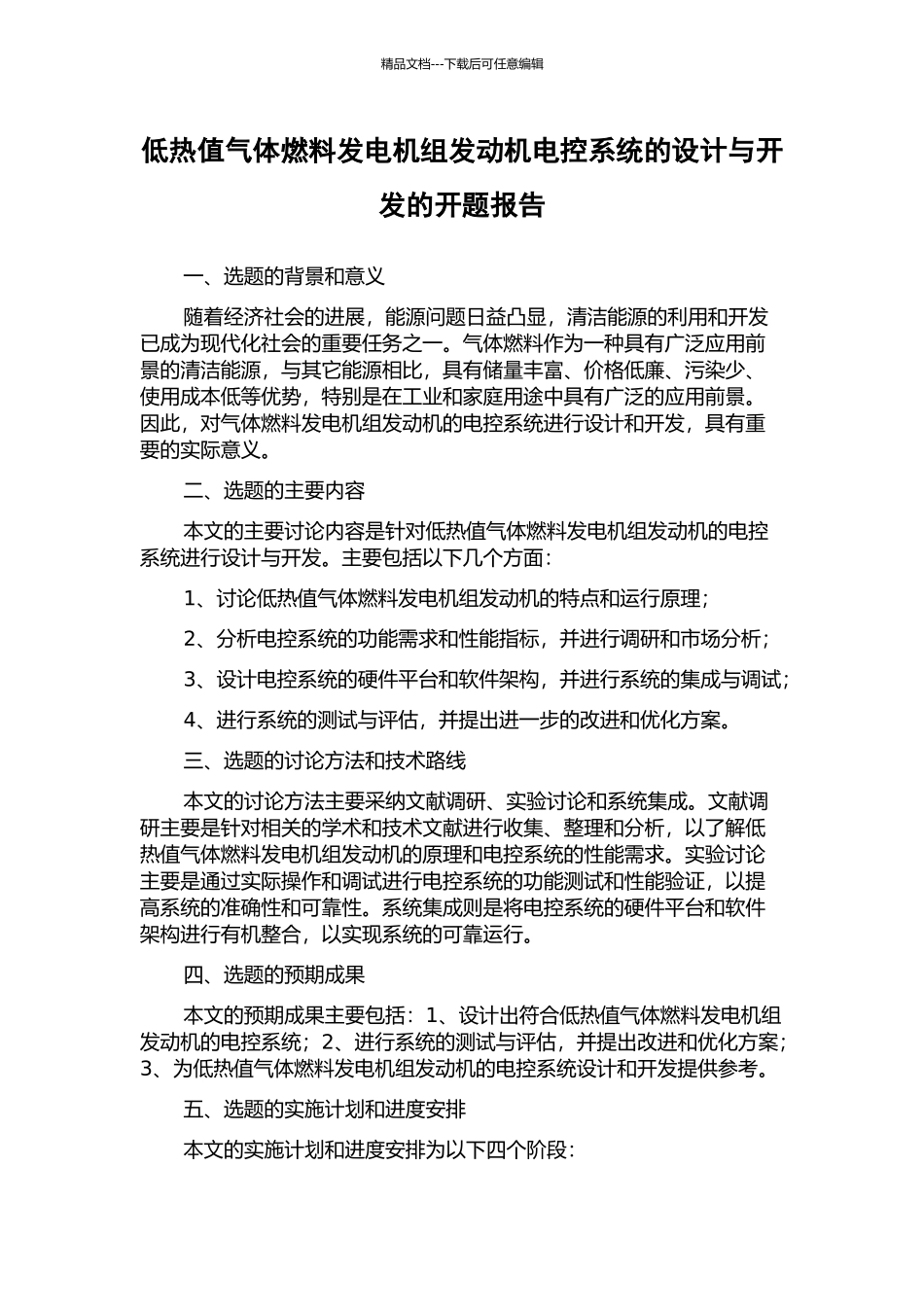 精品文档---下载后可任意编辑

低热值气体燃料发电机组发动机电控系统的设计与开发的开题报告

一、选题的背景和意义

随着经济社会的进展，能源问题日益凸显，清洁能源的利用和开发已成为现代化社会的重要任务之一。气体燃料作为一种具有广泛应用前景的清洁能源，与其它能源相比，具有储量丰富、价格低廉、污染少、使用成本低等优势，特别是在工业和家庭用途中具有广泛的应用前景。因此，对气体燃料发电机组发动机的电控系统进行设计和开发，具有重要的实际意义。

二、选题的主要内容

本文的主要讨论内容是针对低热值气体燃料发电机组发动机的电控系统进行设计与开发。主要包括以下几个方面：

1、讨论低热值气体燃料发电机组发动机的特点和运行原理；

2、分析电控系统的功能需求和性能指标，并进行调研和市场分析；

3、设计电控系统的硬件平台和软件架构，并进行系统的集成与调试；

4、进行系统的测试与评估，并提出进一步的改进和优化方案。

三、选题的讨论方法和技术路线

本文的讨论方法主要采纳文献调研、实验讨论和系统集成。文献调研主要是针对相关的学术和技术文献进行收集、整理和分析，以了解低热值气体燃料发电机组发动机的原理和电控系统的性能需求。实验讨论主要是通过实际操作和调试进行电控系统的功能测试和性能验证，以提高系统的准确性和可靠性。系统集成则是将电控系统的硬件平台和软件架构进行有机整合，以实现系统的可靠运行。

四、选题的预期成果

本文的预期成果主要包括：1、设计出符合低热值气体燃料发电机组发动机的电控系统；2、进行系统的测试与评估，并提出改进和优化方案；3、为低热值气体燃料发电机组发动机的电控系统设计和开发提供参考。

五、选题的实施计划和进度安排

本文的实施计划和进度安排为以下四个阶段：